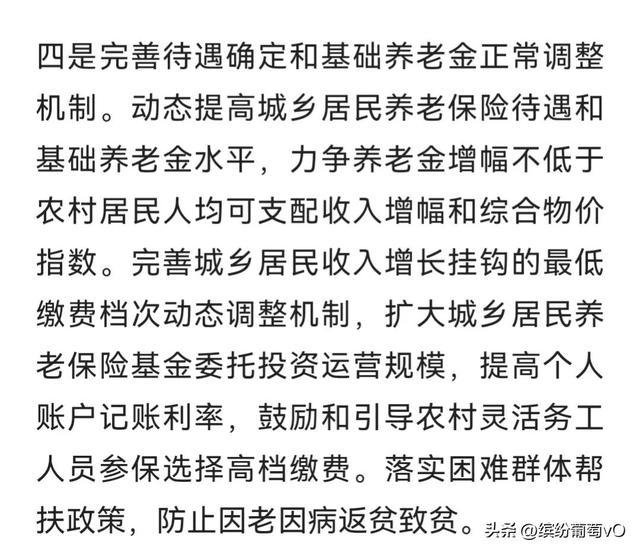 四是完善待遇确定和基础养老金正常调整机制。动态提高城乡居民养老保险待遇和基础养老金水平，力争养老金增幅不低于农村居民人均可支配收入增幅和综合物价指数。完善城乡居民收入增长挂钩的最低缴费档次动态调整机制，扩大城乡居民养老保险基金委托投资运营规模，提高个人账户记账利率，鼓励和引导农村灵活务工人员参保选择高档缴费。落实困难群体帮扶政策，防止因老因病返贫致贫。

头条 @缤纷葡萄vO